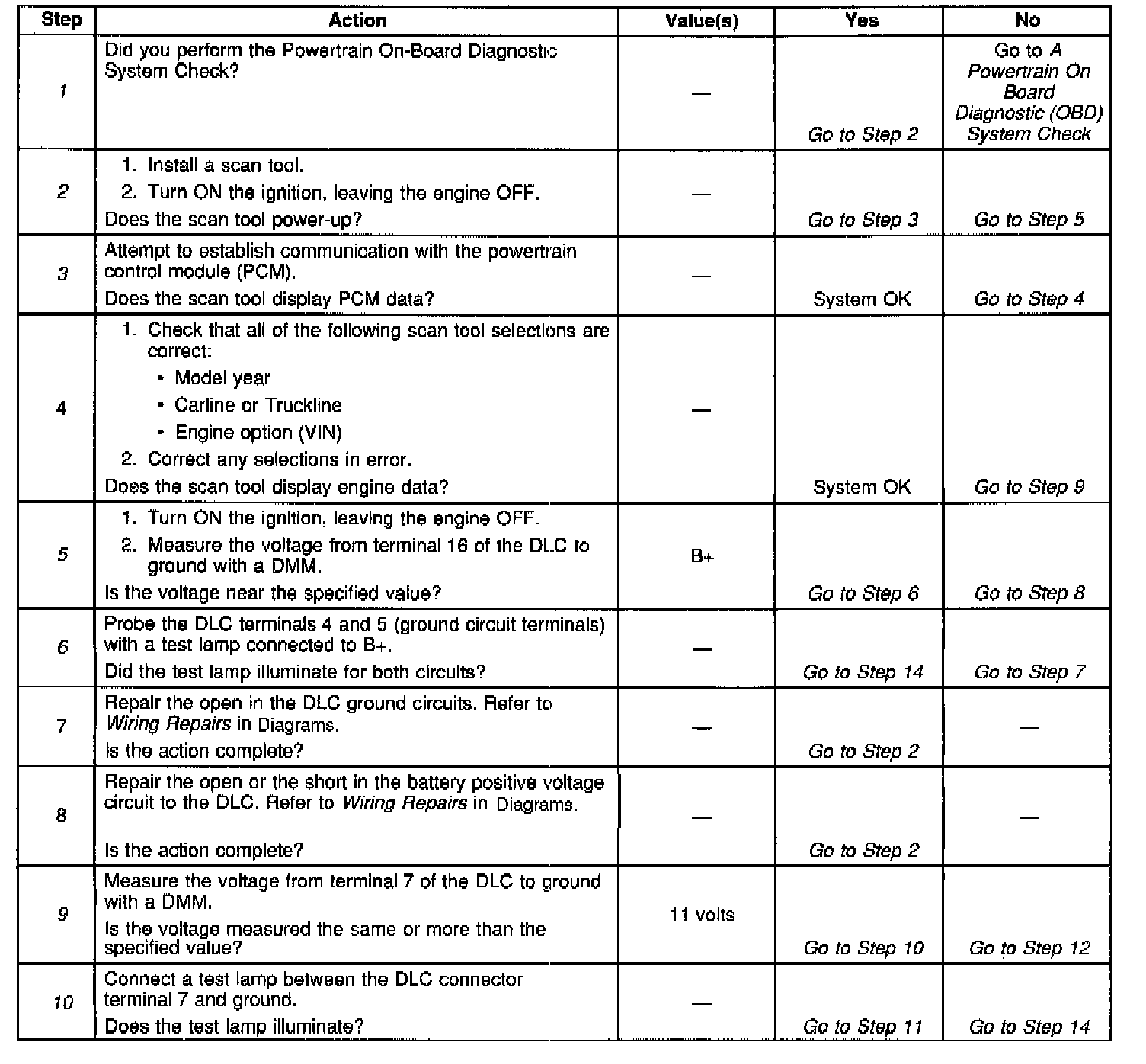 | Step | Action | Value(s) | Yes | No |
|---|---|---|---|---|
| 1 | Did you perform the Powertrain On-Board Diagnostic System Check? | — | Go to Step 2 | Go to A Powertrain On Board Diagnostic (OBD) System Check |
| 2 | 1. Install a scan tool. 2. Turn ON the ignition, leaving the engine OFF. Does the scan tool power-up? | — | Go to Step 3 | Go to Step 5 |
| 3 | Attempt to establish communication with the powertrain control module (PCM). Does the scan tool display PCM data? | — | System OK | Go to Step 4 |
| 4 | 1. Check that all of the following scan tool selections are correct: • Model year • Carline or Truckline • Engine option (VIN) 2. Correct any selections in error. Does the scan tool display engine data? | — | System OK | Go to Step 9 |
| 5 | 1. Turn ON the ignition, leaving the engine OFF. 2. Measure the voltage from terminal 16 of the DLC to ground with a DMM. Is the voltage near the specified value? | B+ | Go to Step 6 | Go to Step 8 |
| 6 | Probe the DLC terminals 4 and 5 (ground circuit terminals) with a test lamp connected to B+. Did the test lamp illuminate for both circuits? | — | Go to Step 14 | Go to Step 7 |
| 7 | Repair the open in the DLC ground circuits. Refer to Wiring Repairs in Diagrams. Is the action complete? | — | Go to Step 2 | — |
| 8 | Repair the open or the short in the battery positive voltage circuit to the DLC. Refer to Wiring Repairs in Diagrams. Is the action complete? | — | Go to Step 2 | — |
| 9 | Measure the voltage from terminal 7 of the DLC to ground with a DMM. Is the voltage measured the same or more than the specified value? | 11 volts | Go to Step 10 | Go to Step 12 |
| 10 | Connect a test lamp between the DLC connector terminal 7 and ground. Does the test lamp illuminate? | — | Go to Step 11 | Go to Step 14 |